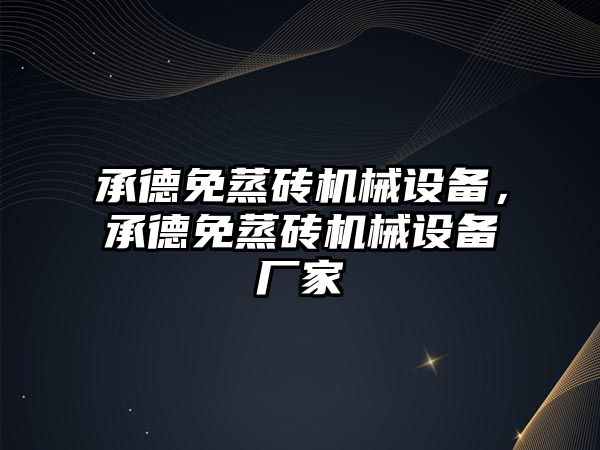 承德免蒸砖机械设备，承德免蒸砖机械设备厂家